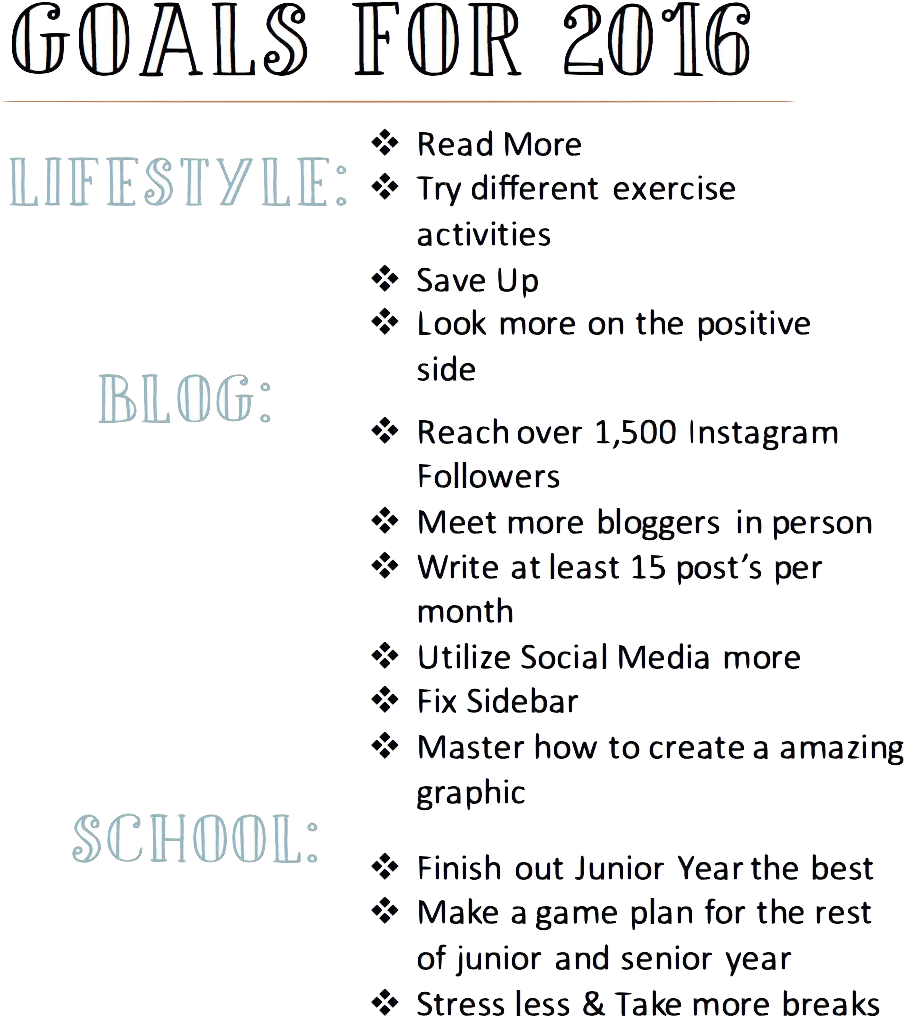 GOALS FOR 2016

LIFESTYLE:
❖ Read More
❖ Try different exercise activities
❖ Save Up
❖ Look more on the positive side

BLOG:
❖ Reach over 1,500 Instagram Followers
❖ Meet more bloggers in person
❖ Write at least 15 post's per month
❖ Utilize Social Media more
❖ Fix Sidebar
❖ Master how to create a amazing graphic

SCHOOL:
❖ Finish out Junior Year the best
❖ Make a game plan for the rest of junior and senior year
❖ Stress less & Take more breaks